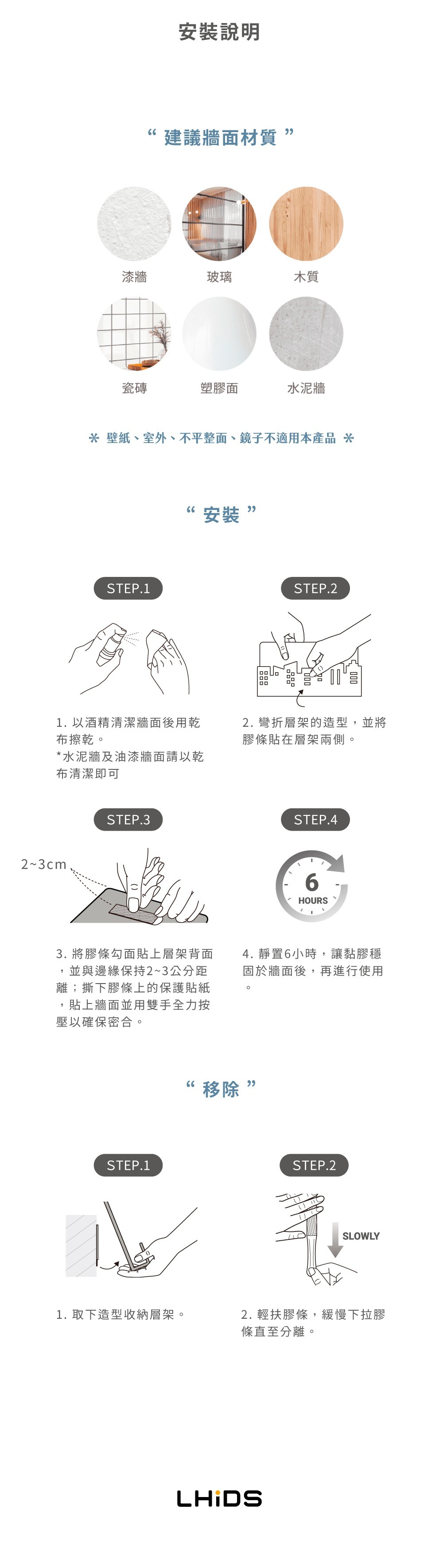 安裝說明

“ 建議牆面材質 ”

漆牆

玻璃

木質

瓷磚

塑膠面

水泥牆

＊ 壁紙、室外、不平整面、鏡子不適用本產品 ＊

“ 安裝 ”

STEP.1

1. 以酒精清潔牆面後用乾布擦乾。
*水泥牆及油漆牆面請以乾布清潔即可

STEP.2

2. 彎折層架的造型，並將膠條貼在層架兩側。

STEP.3

2~3cm

3. 將膠條勾面貼上層架背面，並與邊緣保持2~3公分距離；撕下膠條上的保護貼紙，貼上牆面並用雙手全力按壓以確保密合。

STEP.4

6 HOURS

4. 靜置6小時，讓黏膠穩固於牆面後，再進行使用。

“ 移除 ”

STEP.1

1. 取下造型收納層架。

STEP.2

SLOWLY

2. 輕扶膠條，緩慢下拉膠條直至分離。

LHiDS